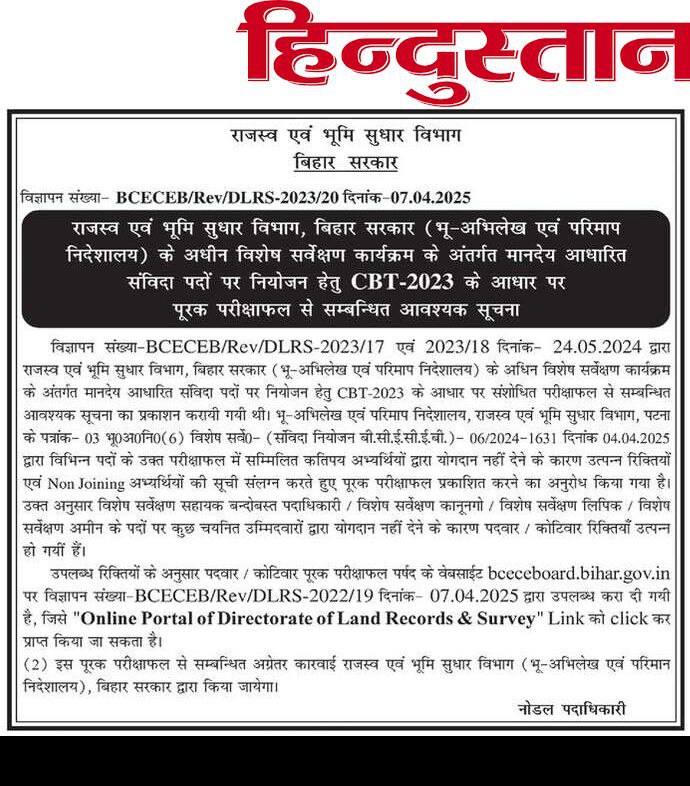 हिन्दुस्तान

राजस्व एवं भूमि सुधार विभाग
बिहार सरकार

विज्ञापन संख्या- BCECEB/Rev/DLRS-2023/20 दिनांक-07.04.2025

राजस्व एवं भूमि सुधार विभाग, बिहार सरकार (भू-अभिलेख एवं परिमाप निदेशालय) के अधीन विशेष सर्वेक्षण कार्यक्रम के अंतर्गत मानदेय आधारित संविदा पदों पर नियोजन हेतु CBT-2023 के आधार पर पूरक परीक्षाफल से सम्बन्धित आवश्यक सूचना

विज्ञापन संख्या-BCECEB/Rev/DLRS-2023/17 एवं 2023/18 दिनांक- 24.05.2024 द्वारा राजस्व एवं भूमि सुधार विभाग, बिहार सरकार (भू-अभिलेख एवं परिमाप निदेशालय) के अधिन विशेष सर्वेक्षण कार्यक्रम के अंतर्गत मानदेय आधारित संविदा पदों पर नियोजन हेतु CBT-2023 के आधार पर संशोधित परीक्षाफल से सम्बन्धित आवश्यक सूचना का प्रकाशन करायी गयी थी। भू-अभिलेख एवं परिमाप निदेशालय, राजस्व एवं भूमि सुधार विभाग, पटना के पत्रांक- 03 भू0अ0नि0(6) विशेष सर्वे0- (संविदा नियोजन बी.सी.ई.सी.ई.बी.)- 06/2024-1631 दिनांक 04.04.2025 द्वारा विभिन्न पदों के उक्त परीक्षाफल में सम्मिलित कतिपय अभ्यर्थियों द्वारा योगदान नहीं देने के कारण उत्पन्न रिक्तियों एवं Non Joining अभ्यर्थियों की सूची संलग्न करते हुए पूरक परीक्षाफल प्रकाशित करने का अनुरोध किया गया है। उक्त अनुसार विशेष सर्वेक्षण सहायक बन्दोबस्त पदाधिकारी / विशेष सर्वेक्षण कानूनगो / विशेष सर्वेक्षण लिपिक / विशेष सर्वेक्षण अमीन के पदों पर कुछ चयनित उम्मिदवारों द्वारा योगदान नहीं देने के कारण पदवार / कोटिवार रिक्तियाँ उत्पन्न हो गयीं हैं।

उपलब्ध रिक्तियों के अनुसार पदवार / कोटिवार पूरक परीक्षाफल पर्षद के वेबसाईट bceceboard.bihar.gov.in पर विज्ञापन संख्या-BCECEB/Rev/DLRS-2022/19 दिनांक- 07.04.2025 द्वारा उपलब्ध करा दी गयी है, जिसे "Online Portal of Directorate of Land Records & Survey" Link को click कर प्राप्त किया जा सकता है।

(2) इस पूरक परीक्षाफल से सम्बन्धित अग्रेतर कारवाई राजस्व एवं भूमि सुधार विभाग (भू-अभिलेख एवं परिमान निदेशालय), बिहार सरकार द्वारा किया जायेगा।

नोडल पदाधिकारी